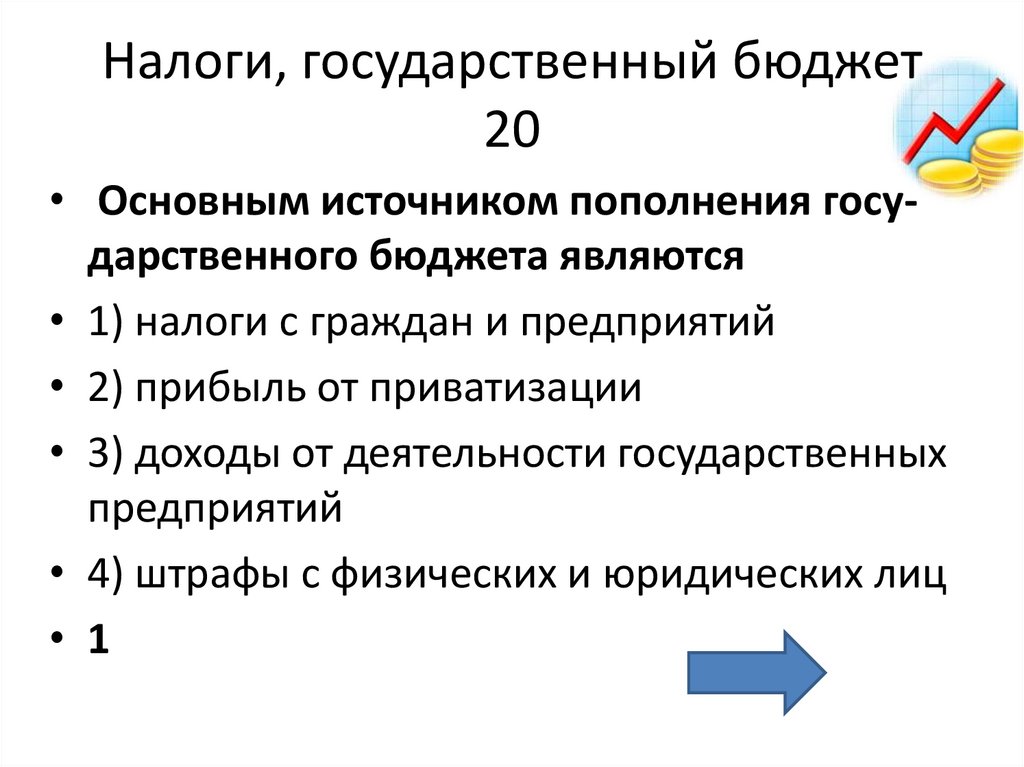 Налоги, государственный бюджет 20

• Основным источником пополнения государственного бюджета являются

• 1) налоги с граждан и предприятий

• 2) прибыль от приватизации

• 3) доходы от деятельности государственных предприятий

• 4) штрафы с физических и юридических лиц

• 1